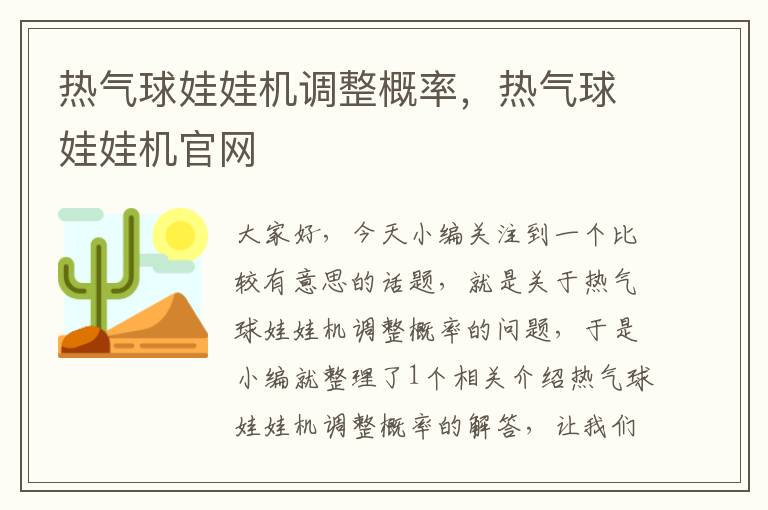 热气球娃娃机调整概率，热气球娃娃机官网

大家好，今天小编关注到一个比较有意思的话题，就是关于热气球娃娃机调整概率的问题，于是小编就整理了1个相关介绍热气球娃娃机调整概率的解答，让我们